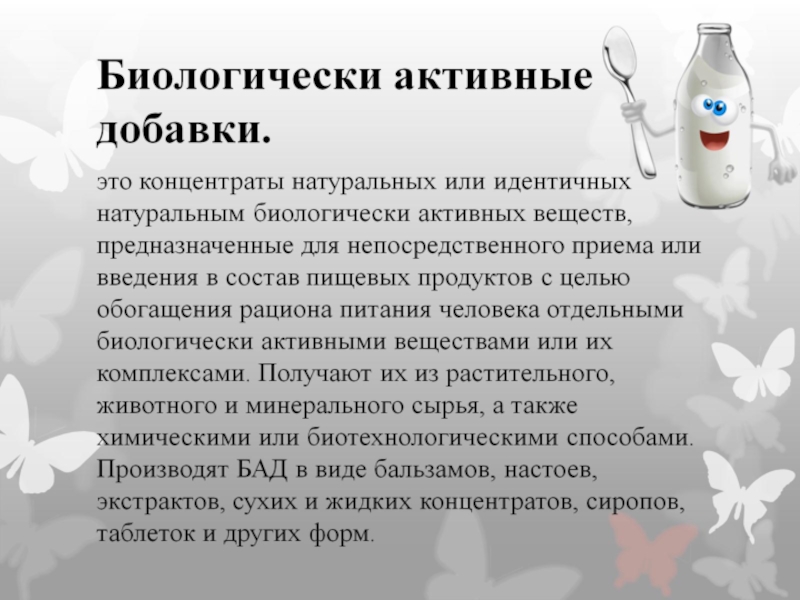 Биологически активные добавки.

это концентраты натуральных или идентичных натуральным биологически активных веществ, предназначенные для непосредственного приема или введения в состав пищевых продуктов с целью обогащения рациона питания человека отдельными биологически активными веществами или их комплексами. Получают их из растительного, животного и минерального сырья, а также химическими или биотехнологическими способами. Производят БАД в виде бальзамов, настоев, экстрактов, сухих и жидких концентратов, сиропов, таблеток и других форм.